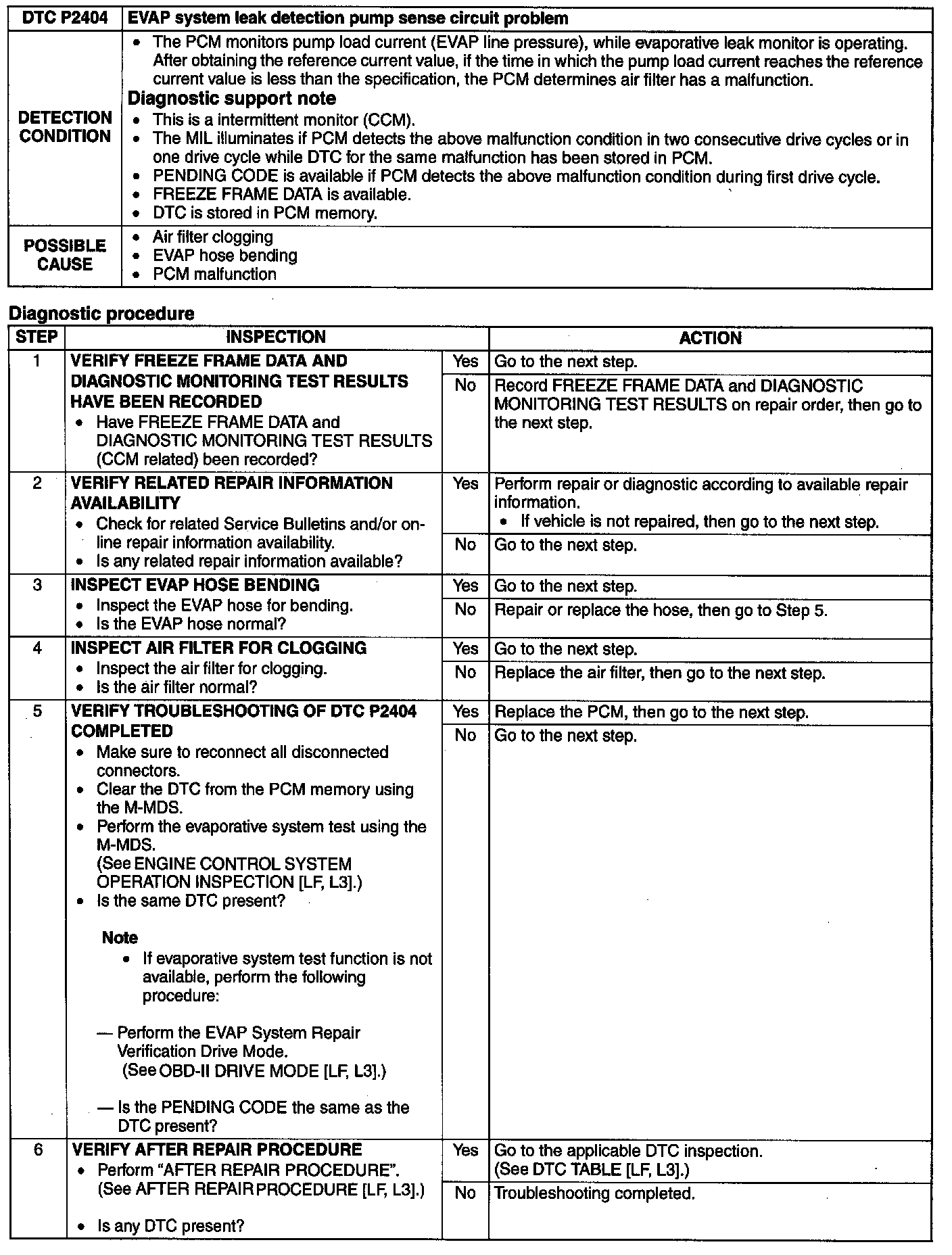 | DTC P2404 | EVAP system leak detection pump sense circuit problem |
|---|---|
| DETECTION CONDITION | • The PCM monitors pump load current (EVAP line pressure), while evaporative leak monitor is operating. After obtaining the reference current value, if the time in which the pump load current reaches the reference current value is less than the specification, the PCM determines air filter has a malfunction. **Diagnostic support note** • This is a intermittent monitor (CCM). • The MIL illuminates if PCM detects the above malfunction condition in two consecutive drive cycles or in one drive cycle while DTC for the same malfunction has been stored in PCM. • PENDING CODE is available if PCM detects the above malfunction condition during first drive cycle. • FREEZE FRAME DATA is available. • DTC is stored in PCM memory. |
| POSSIBLE CAUSE | • Air filter clogging • EVAP hose bending • PCM malfunction |

Diagnostic procedure

| STEP | INSPECTION | | ACTION |
|---|---|---|---|
| 1 | VERIFY FREEZE FRAME DATA AND DIAGNOSTIC MONITORING TEST RESULTS HAVE BEEN RECORDED • Have FREEZE FRAME DATA and DIAGNOSTIC MONITORING TEST RESULTS (CCM related) been recorded? | Yes | Go to the next step. |
| | | No | Record FREEZE FRAME DATA and DIAGNOSTIC MONITORING TEST RESULTS on repair order, then go to the next step. |
| 2 | VERIFY RELATED REPAIR INFORMATION AVAILABILITY • Check for related Service Bulletins and/or on-line repair information availability. • Is any related repair information available? | Yes | Perform repair or diagnostic according to available repair information. • If vehicle is not repaired, then go to the next step. |
| | | No | Go to the next step. |
| 3 | INSPECT EVAP HOSE BENDING • Inspect the EVAP hose for bending. • Is the EVAP hose normal? | Yes | Go to the next step. |
| | | No | Repair or replace the hose, then go to Step 5. |
| 4 | INSPECT AIR FILTER FOR CLOGGING • Inspect the air filter for clogging. • Is the air filter normal? | Yes | Go to the next step. |
| | | No | Replace the air filter, then go to the next step. |
| 5 | VERIFY TROUBLESHOOTING OF DTC P2404 COMPLETED • Make sure to reconnect all disconnected connectors. • Clear the DTC from the PCM memory using the M-MDS. • Perform the evaporative system test using the M-MDS. (See ENGINE CONTROL SYSTEM OPERATION INSPECTION [LF, L3].) • Is the same DTC present? Note • If evaporative system test function is not available, perform the following procedure: — Perform the EVAP System Repair Verification Drive Mode. (See OBD-II DRIVE MODE [LF, L3].) — Is the PENDING CODE the same as the DTC present? | Yes | Replace the PCM, then go to the next step. |
| | | No | Go to the next step. |
| 6 | VERIFY AFTER REPAIR PROCEDURE • Perform "AFTER REPAIR PROCEDURE". (See AFTER REPAIR PROCEDURE [LF, L3].) • Is any DTC present? | Yes | Go to the applicable DTC inspection. (See DTC TABLE [LF, L3].) |
| | | No | Troubleshooting completed. |